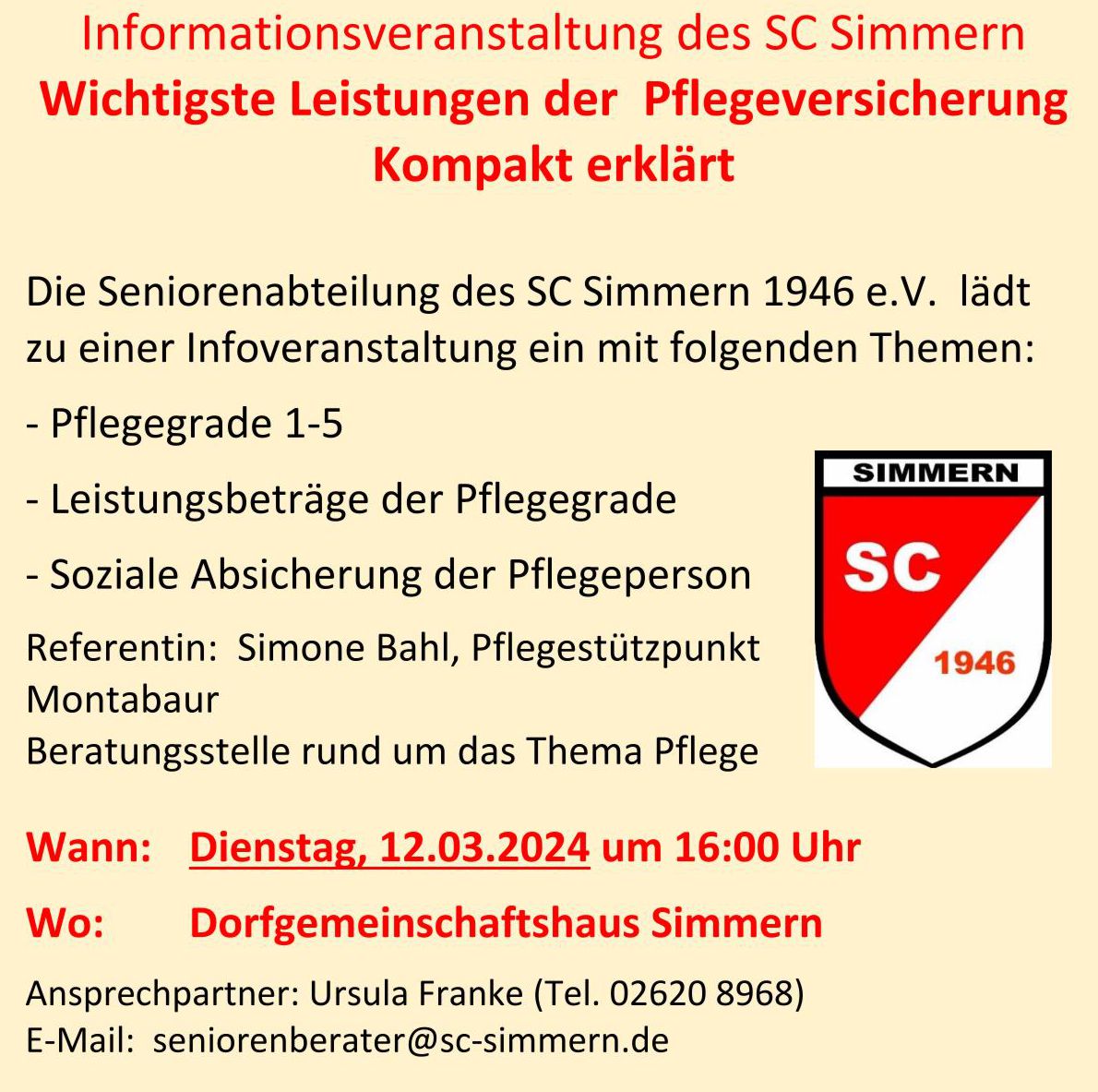 Informationsveranstaltung des SC Simmern
Wichtigste Leistungen der Pflegeversicherung
Kompakt erklärt

Die Seniorenabteilung des SC Simmern 1946 e.V. lädt zu einer Infoveranstaltung ein mit folgenden Themen:

- Pflegegrade 1-5

- Leistungsbeträge der Pflegegrade

- Soziale Absicherung der Pflegeperson

Referentin: Simone Bahl, Pflegestützpunkt Montabaur
Beratungsstelle rund um das Thema Pflege

SIMMERN
SC
1946

Wann: Dienstag, 12.03.2024 um 16:00 Uhr

Wo: Dorfgemeinschaftshaus Simmern

Ansprechpartner: Ursula Franke (Tel. 02620 8968)
E-Mail: seniorenberater@sc-simmern.de